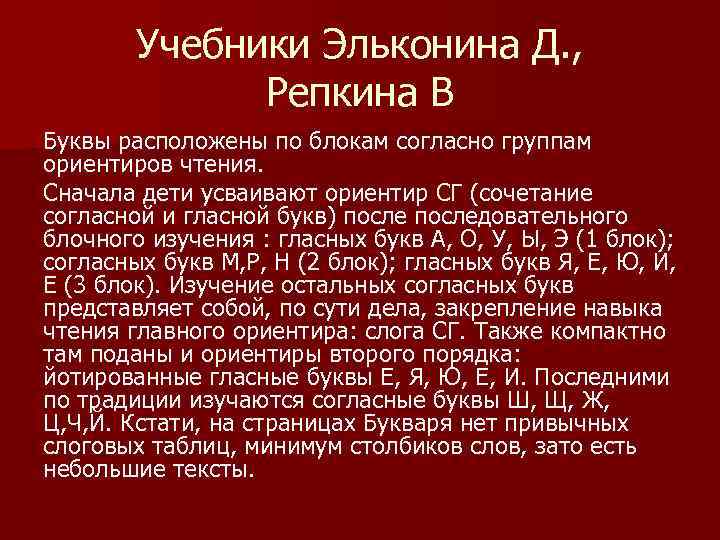 Учебники Эльконина Д., Репкина В

Буквы расположены по блокам согласно группам ориентиров чтения.

Сначала дети усваивают ориентир СГ (сочетание согласной и гласной букв) после последовательного блочного изучения : гласных букв А, О, У, Ы, Э (1 блок); согласных букв М,Р, Н (2 блок); гласных букв Я, Е, Ю, И, Е (3 блок). Изучение остальных согласных букв представляет собой, по сути дела, закрепление навыка чтения главного ориентира: слога СГ. Также компактно там поданы и ориентиры второго порядка: йотированные гласные буквы Е, Я, Ю, Е, И. Последними по традиции изучаются согласные буквы Ш, Щ, Ж, Ц,Ч,Й. Кстати, на страницах Букваря нет привычных слоговых таблиц, минимум столбиков слов, зато есть небольшие тексты.